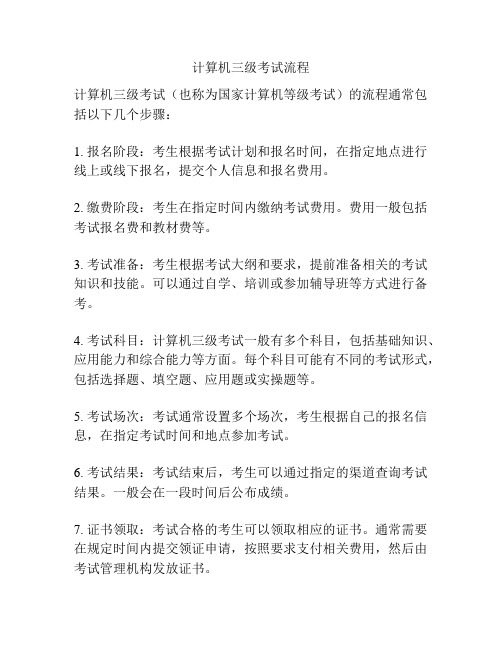 计算机三级考试流程

计算机三级考试（也称为国家计算机等级考试）的流程通常包括以下几个步骤：

1. 报名阶段：考生根据考试计划和报名时间，在指定地点进行线上或线下报名，提交个人信息和报名费用。

2. 缴费阶段：考生在指定时间内缴纳考试费用。费用一般包括考试报名费和教材费等。

3. 考试准备：考生根据考试大纲和要求，提前准备相关的考试知识和技能。可以通过自学、培训或参加辅导班等方式进行备考。

4. 考试科目：计算机三级考试一般有多个科目，包括基础知识、应用能力和综合能力等方面。每个科目可能有不同的考试形式，包括选择题、填空题、应用题或实操题等。

5. 考试场次：考试通常设置多个场次，考生根据自己的报名信息，在指定考试时间和地点参加考试。

6. 考试结果：考试结束后，考生可以通过指定的渠道查询考试结果。一般会在一段时间后公布成绩。

7. 证书领取：考试合格的考生可以领取相应的证书。通常需要在规定时间内提交领证申请，按照要求支付相关费用，然后由考试管理机构发放证书。